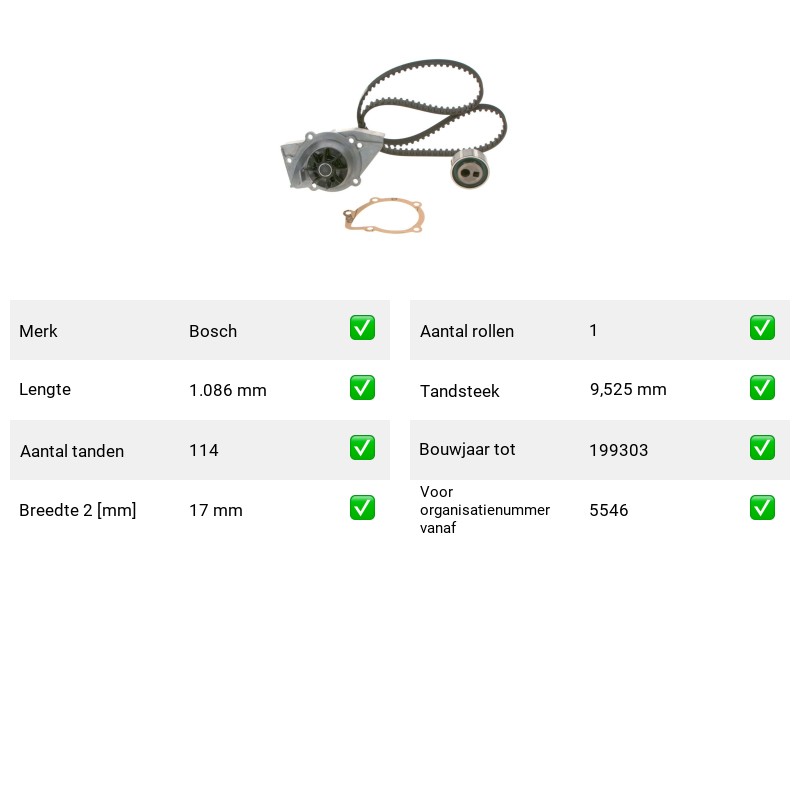 Merk Bosch ☑

Lengte 1.086 mm ☑

Aantal tanden 114 ☑

Breedte 2 [mm] 17 mm ☑

Aantal rollen 1 ☑

Tandsteek 9,525 mm ☑

Bouwjaar tot 199303 ☑

Voor organisatienummer vanaf 5546 ☑